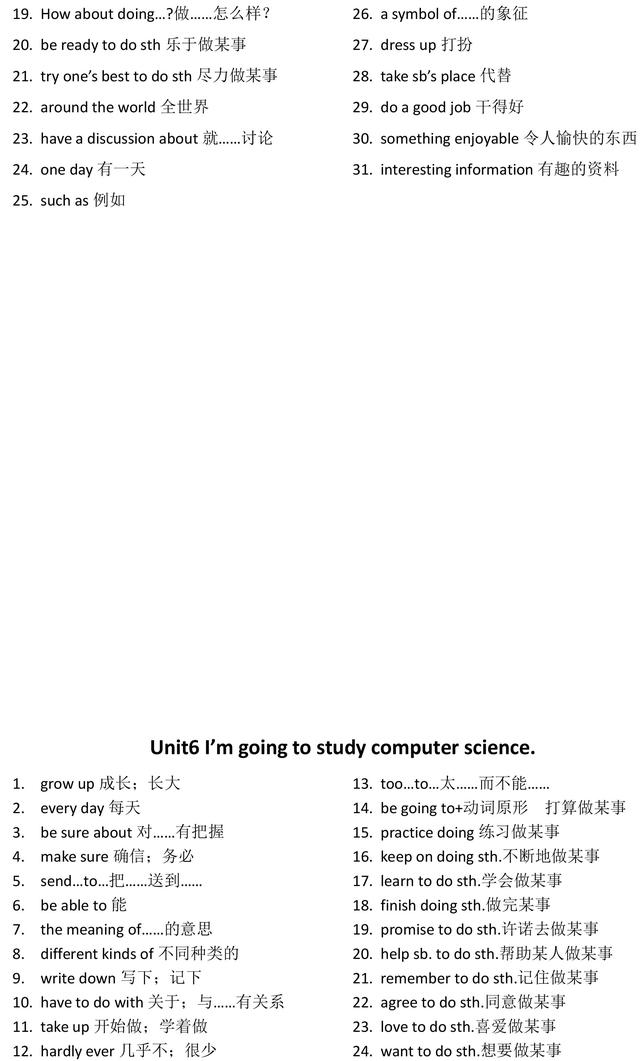 19. How about doing…?做……怎么样？
20. be ready to do sth 乐于做某事
21. try one's best to do sth 尽力做某事
22. around the world 全世界
23. have a discussion about 就……讨论
24. one day 有一天
25. such as 例如

26. a symbol of……的象征
27. dress up 打扮
28. take sb's place 代替
29. do a good job 干得好
30. something enjoyable 令人愉快的东西
31. interesting information 有趣的资料

Unit6 I'm going to study computer science.

1. grow up 成长；长大
2. every day 每天
3. be sure about 对……有把握
4. make sure 确信；务必
5. send…to…把……送到……
6. be able to 能
7. the meaning of……的意思
8. different kinds of 不同种类的
9. write down 写下；记下
10. have to do with 关于；与……有关系
11. take up 开始做；学着做
12. hardly ever 几乎不；很少

13. too…to…太……而不能……
14. be going to+动词原形 打算做某事
15. practice doing 练习做某事
16. keep on doing sth.不断地做某事
17. learn to do sth.学会做某事
18. finish doing sth.做完某事
19. promise to do sth.许诺去做某事
20. help sb. to do sth.帮助某人做某事
21. remember to do sth.记住做某事
22. agree to do sth.同意做某事
23. love to do sth.喜爱做某事
24. want to do sth.想要做某事